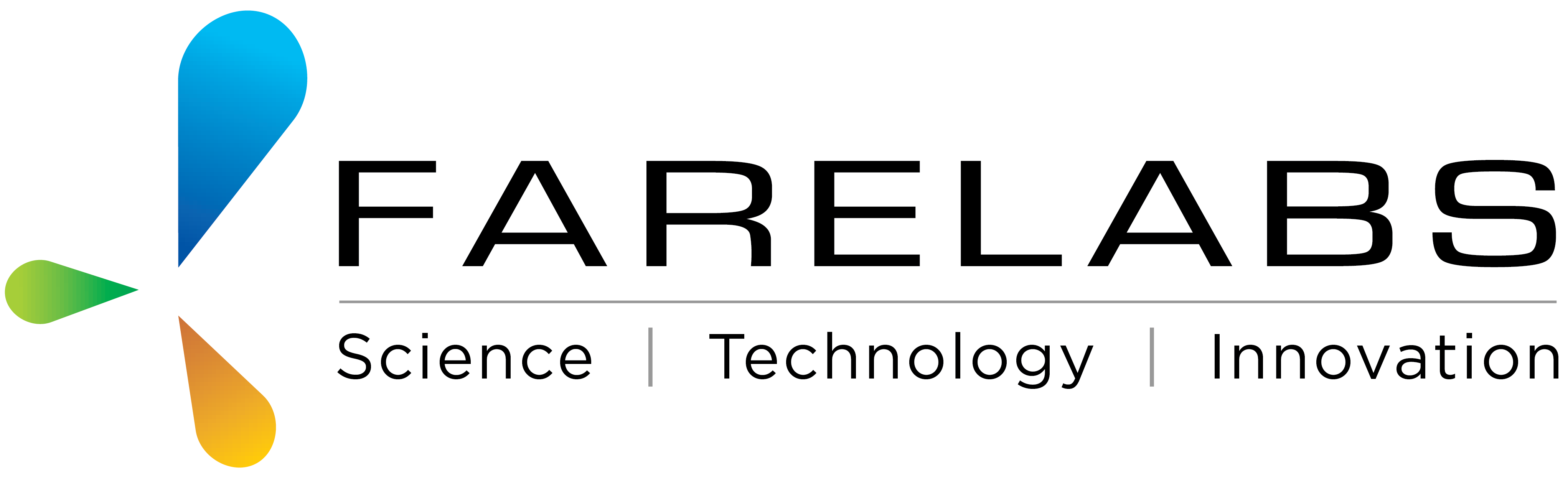 FARELABS

Science | Technology | Innovation